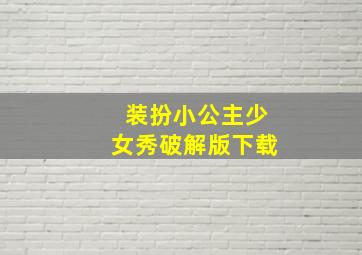 装扮小公主少女秀破解版下载